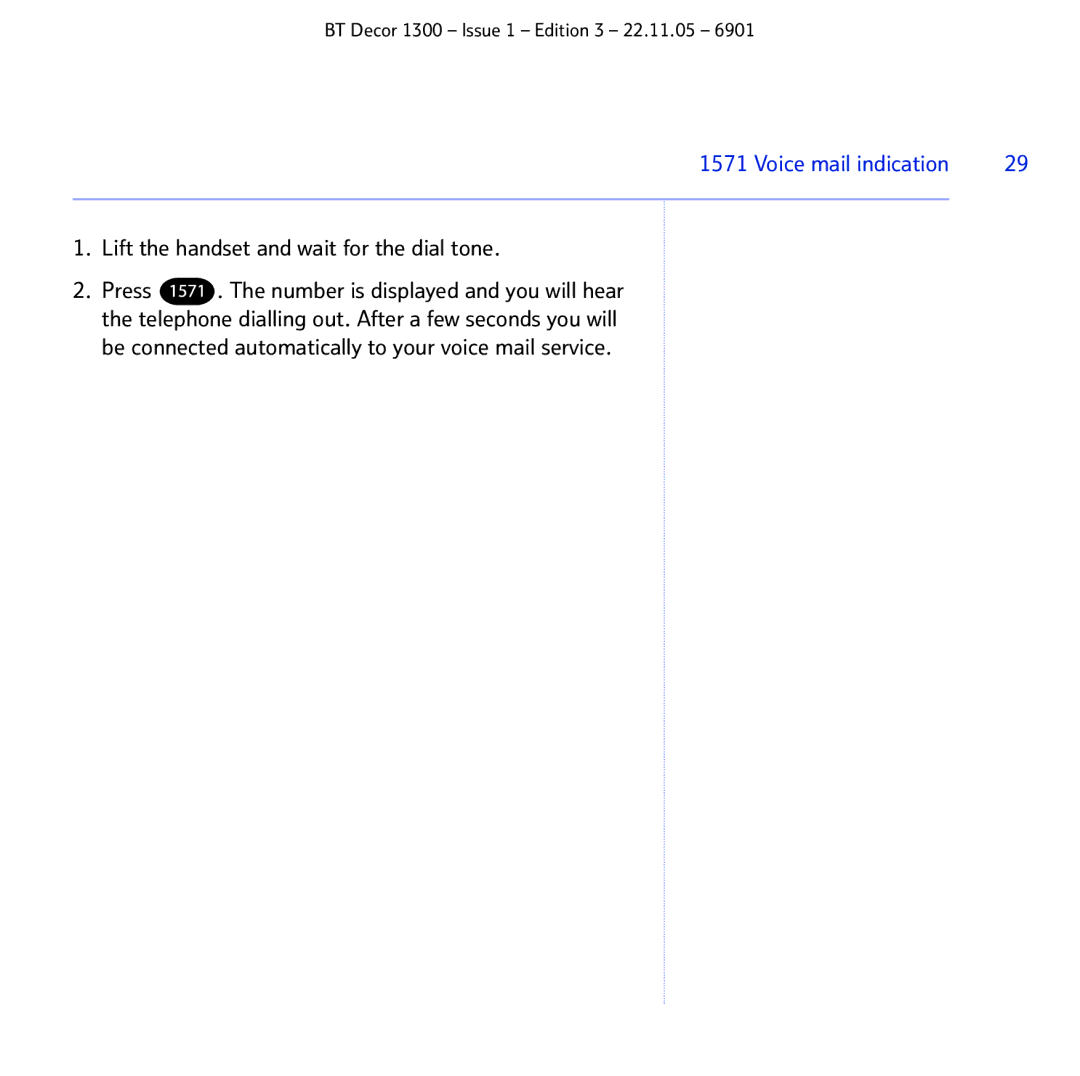 BT Decor 1300 – Issue 1 – Edition 3 – 22.11.05 – 6901

1571 Voice mail indication 29

1. Lift the handset and wait for the dial tone.

2. Press 1571. The number is displayed and you will hear the telephone dialling out. After a few seconds you will be connected automatically to your voice mail service.